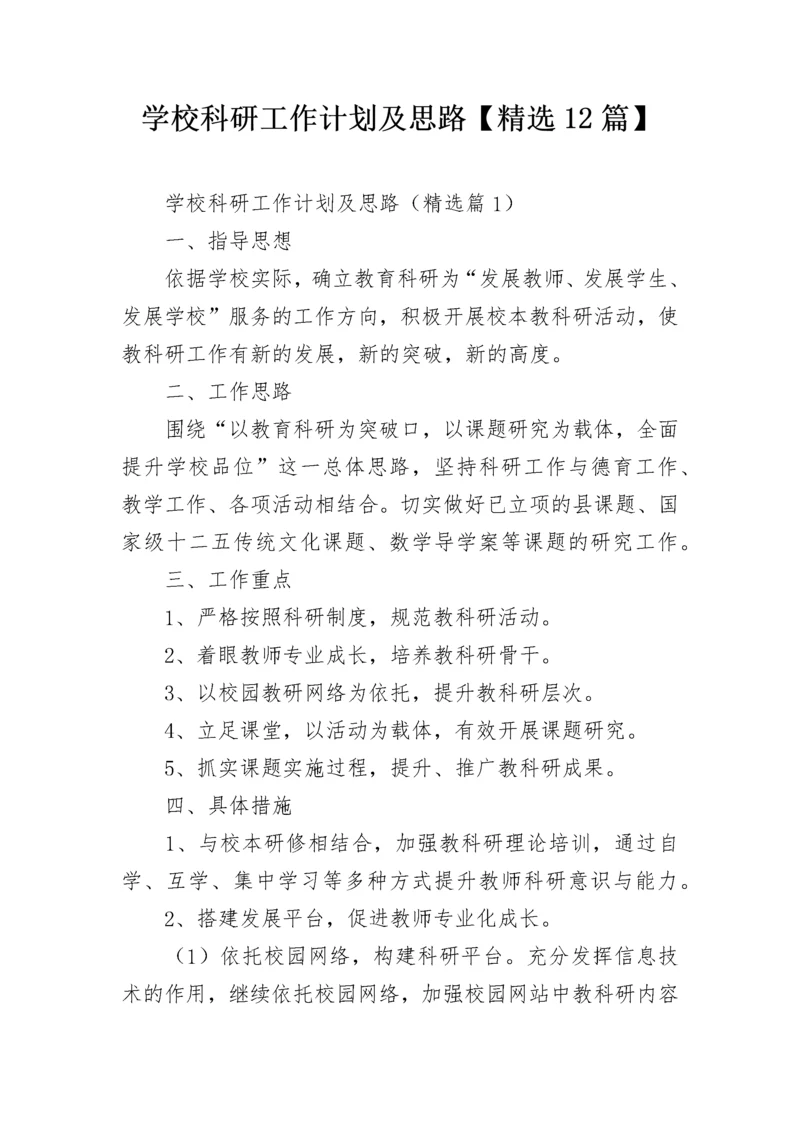 学校科研工作计划及思路【精选12篇】

学校科研工作计划及思路（精选篇1）

一、指导思想

依据学校实际，确立教育科研为“发展教师、发展学生、发展学校”服务的工作方向，积极开展校本教科研活动，使教科研工作有新的发展，新的突破，新的高度。

二、工作思路

围绕“以教育科研为突破口，以课题研究为载体，全面提升学校品位”这一总体思路，坚持科研工作与德育工作、教学工作、各项活动相结合。切实做好已立项的县课题、国家级十二五传统文化课题、数学导学案等课题的研究工作。

三、工作重点

1、严格按照科研制度，规范教科研活动。

2、着眼教师专业成长，培养教科研骨干。

3、以校园教研网络为依托，提升教科研层次。

4、立足课堂，以活动为载体，有效开展课题研究。

5、抓实课题实施过程，提升、推广教科研成果。

四、具体措施

1、与校本研修相结合，加强教科研理论培训，通过自学、互学、集中学习等多种方式提升教师科研意识与能力。

2、搭建发展平台，促进教师专业化成长。

（1）依托校园网络，构建科研平台。充分发挥信息技术的作用，继续依托校园网络，加强校园网站中教科研内容